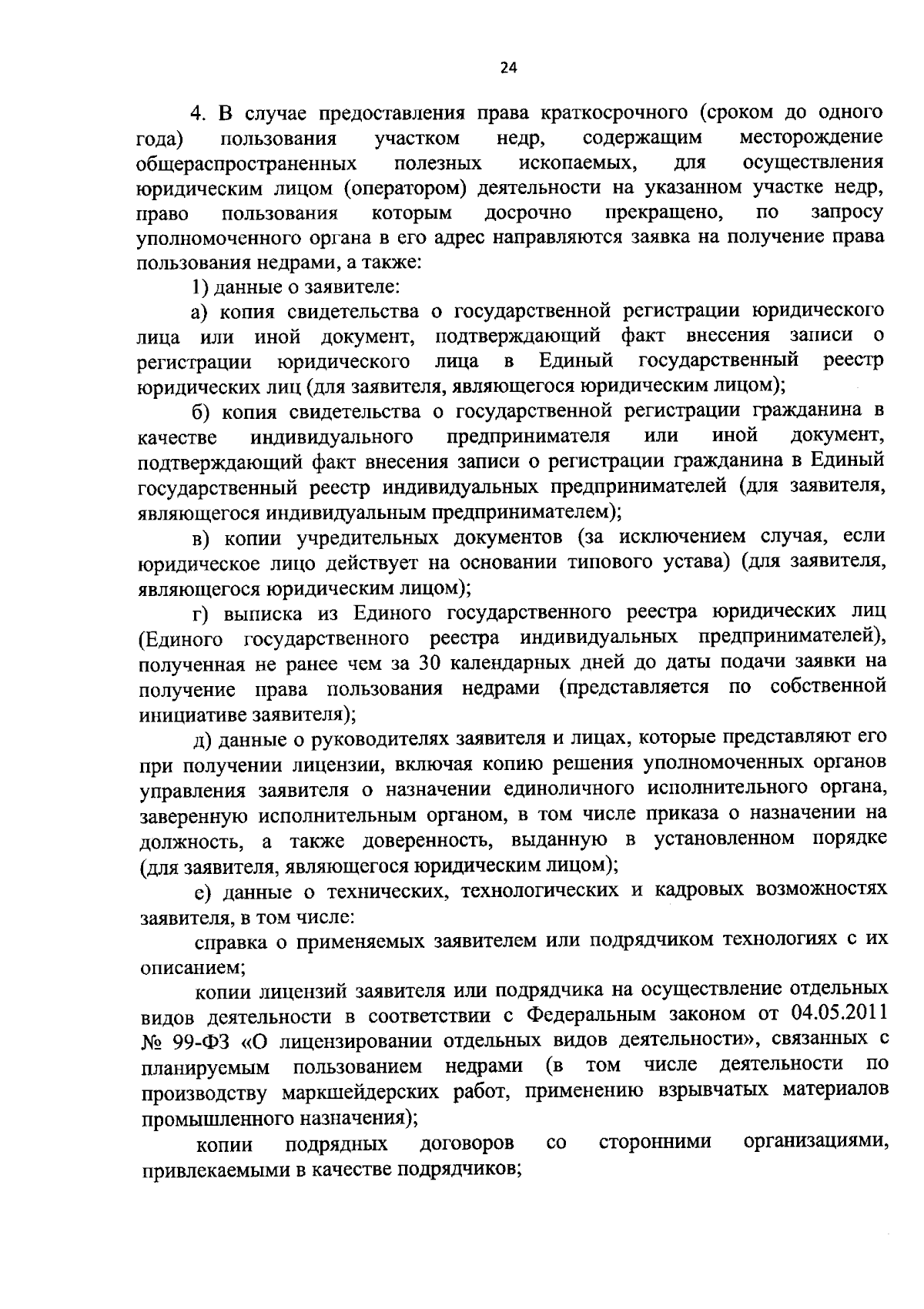 24

4. В случае предоставления права краткосрочного (сроком до одного года) пользования участком недр, содержащим месторождение общераспространенных полезных ископаемых, для осуществления юридическим лицом (оператором) деятельности на указанном участке недр, право пользования которым досрочно прекращено, по запросу уполномоченного органа в его адрес направляются заявка на получение права пользования недрами, а также:

1) данные о заявителе:

а) копия свидетельства о государственной регистрации юридического лица или иной документ, подтверждающий факт внесения записи о регистрации юридического лица в Единый государственный реестр юридических лиц (для заявителя, являющегося юридическим лицом);

б) копия свидетельства о государственной регистрации гражданина в качестве индивидуального предпринимателя или иной документ, подтверждающий факт внесения записи о регистрации гражданина в Единый государственный реестр индивидуальных предпринимателей (для заявителя, являющегося индивидуальным предпринимателем);

в) копии учредительных документов (за исключением случая, если юридическое лицо действует на основании типового устава) (для заявителя, являющегося юридическим лицом);

г) выписка из Единого государственного реестра юридических лиц (Единого государственного реестра индивидуальных предпринимателей), полученная не ранее чем за 30 календарных дней до даты подачи заявки на получение права пользования недрами (представляется по собственной инициативе заявителя);

д) данные о руководителях заявителя и лицах, которые представляют его при получении лицензии, включая копию решения уполномоченных органов управления заявителя о назначении единоличного исполнительного органа, заверенную исполнительным органом, в том числе приказа о назначении на должность, а также доверенность, выданную в установленном порядке (для заявителя, являющегося юридическим лицом);

е) данные о технических, технологических и кадровых возможностях заявителя, в том числе:

справка о применяемых заявителем или подрядчиком технологиях с их описанием;

копии лицензий заявителя или подрядчика на осуществление отдельных видов деятельности в соответствии с Федеральным законом от 04.05.2011 № 99-ФЗ «О лицензировании отдельных видов деятельности», связанных с планируемым пользованием недрами (в том числе деятельности по производству маркшейдерских работ, применению взрывчатых материалов промышленного назначения);

копии подрядных договоров со сторонними организациями, привлекаемыми в качестве подрядчиков;